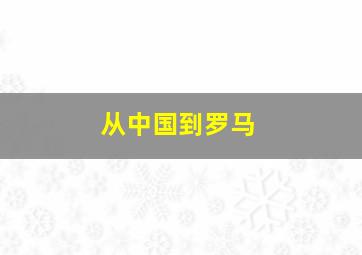 从中国到罗马